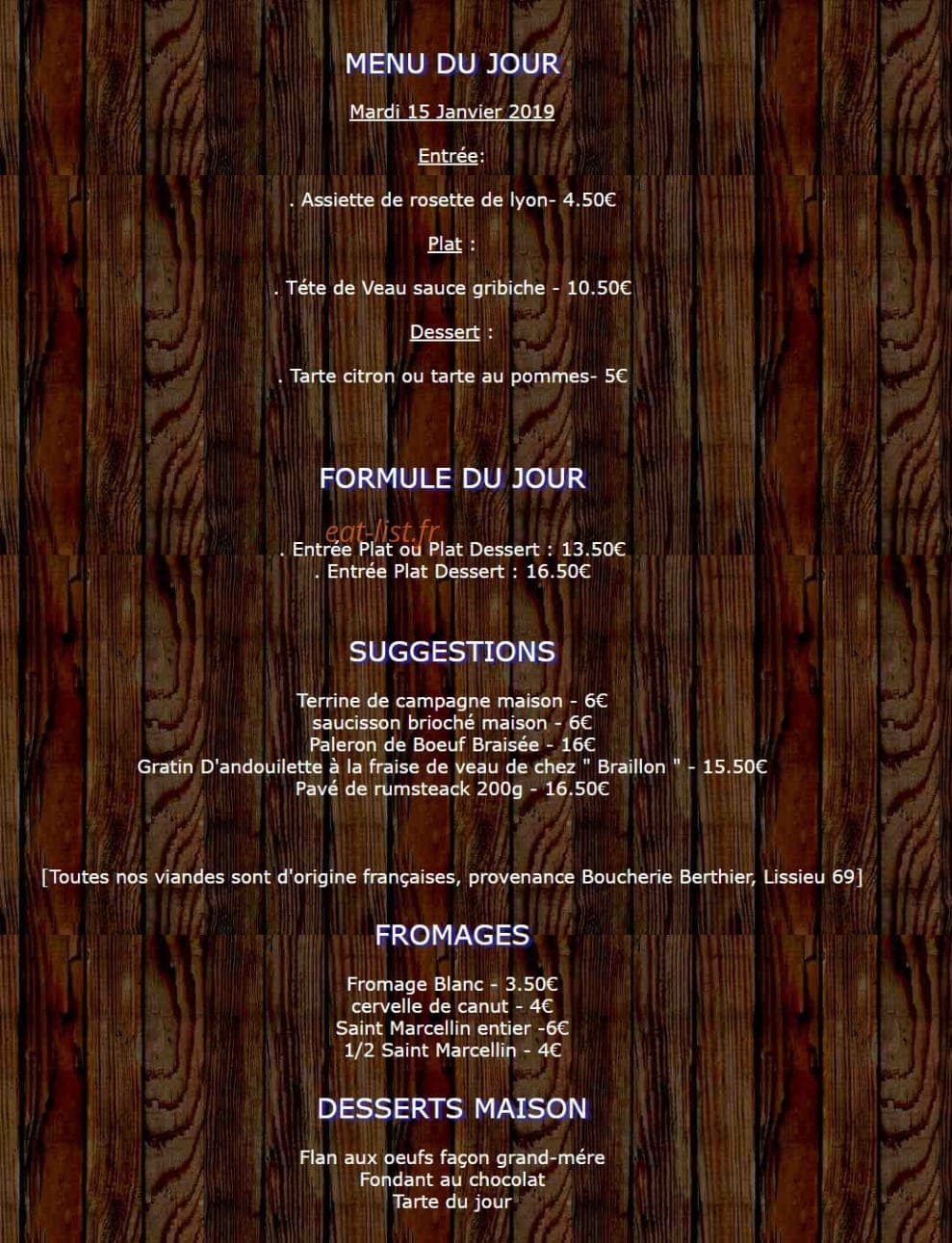 MENU DU JOUR

Mardi 15 Janvier 2019

Entrée:

. Assiette de rosette de lyon- 4.50€

Plat :

. Téte de Veau sauce gribiche - 10.50€

Dessert :

. Tarte citron ou tarte au pommes- 5€

FORMULE DU JOUR

eat-list.fr

. Entrée Plat ou Plat Dessert : 13.50€
. Entrée Plat Dessert : 16.50€

SUGGESTIONS

Terrine de campagne maison - 6€
saucisson brioché maison - 6€
Paleron de Boeuf Braisée - 16€
Gratin D'andouilette à la fraise de veau de chez " Braillon " - 15.50€
Pavé de rumsteack 200g - 16.50€

[Toutes nos viandes sont d'origine françaises, provenance Boucherie Berthier, Lissieu 69]

FROMAGES

Fromage Blanc - 3.50€
cervelle de canut - 4€
Saint Marcellin entier -6€
1/2 Saint Marcellin - 4€

DESSERTS MAISON

Flan aux oeufs façon grand-mére
Fondant au chocolat
Tarte du jour